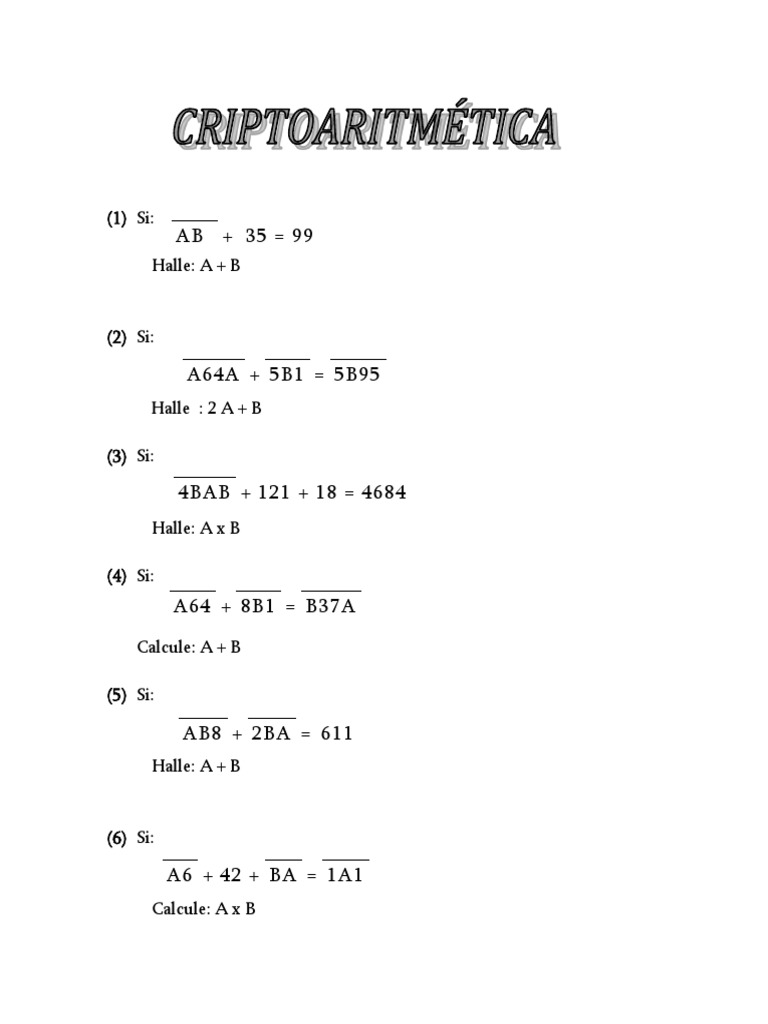 CRIPTOARITMÉTICA

(1) Si: $\overline{AB} + 35 = 99$

Halle: A + B

(2) Si:

$\overline{A64A} + \overline{5B1} = \overline{5B95}$

Halle : 2 A + B

(3) Si:

$\overline{4BAB} + 121 + 18 = 4684$

Halle: A x B

(4) Si: $\overline{A64} + \overline{8B1} = \overline{B37A}$

Calcule: A + B

(5) Si:

$\overline{AB8} + \overline{2BA} = 611$

Halle: A + B

(6) Si:

$\overline{A6} + 42 + \overline{BA} = \overline{1A1}$

Calcule: A x B